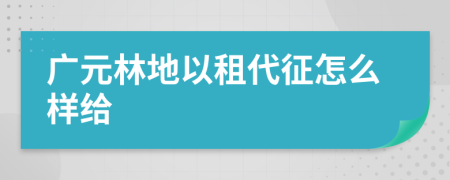 广元林地以租代征怎么样给